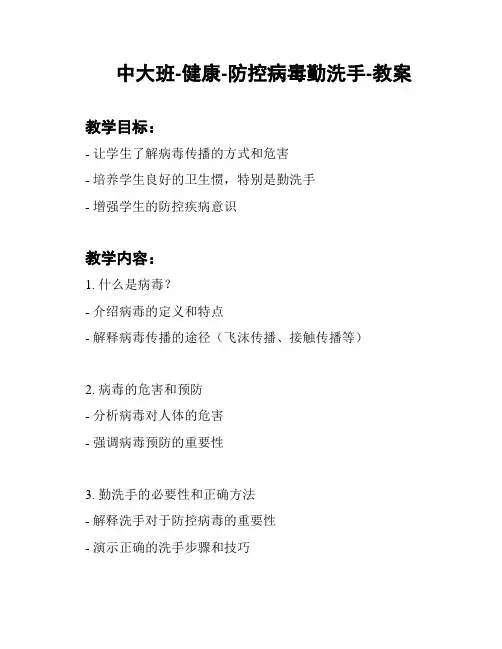 中大班-健康-防控病毒勤洗手-教案

教学目标：

- 让学生了解病毒传播的方式和危害

- 培养学生良好的卫生惯，特别是勤洗手

- 增强学生的防控疾病意识

教学内容：

1. 什么是病毒？

- 介绍病毒的定义和特点

- 解释病毒传播的途径（飞沫传播、接触传播等）

2. 病毒的危害和预防

- 分析病毒对人体的危害

- 强调病毒预防的重要性

3. 勤洗手的必要性和正确方法

- 解释洗手对于防控病毒的重要性

- 演示正确的洗手步骤和技巧